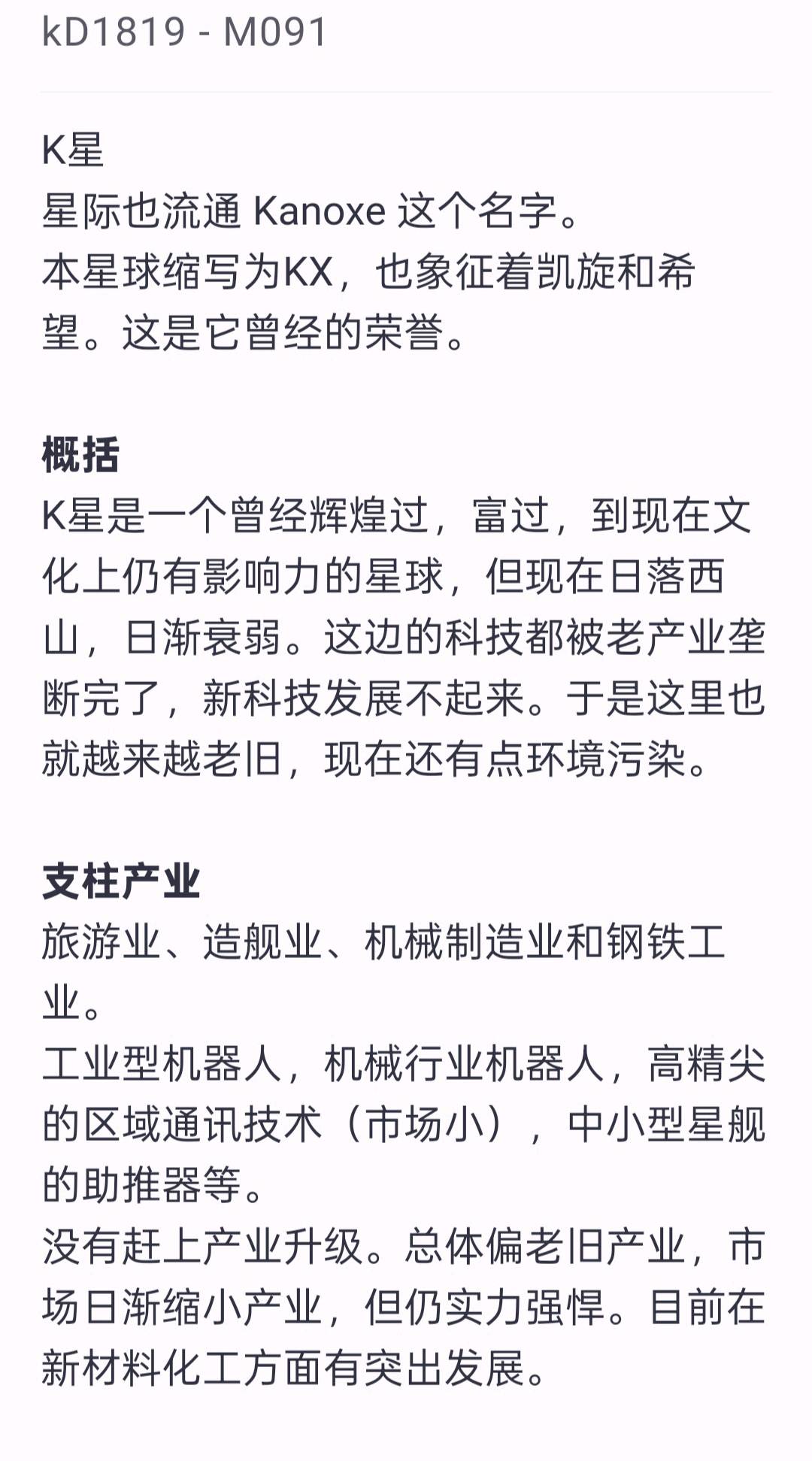 kD1819 - M091

K星
星际也流通 Kanoxe 这个名字。
本星球缩写为KX，也象征着凯旋和希望。这是它曾经的荣誉。

概括
K星是一个曾经辉煌过，富过，到现在文化上仍有影响力的星球，但现在日落西山，日渐衰弱。这边的科技都被老产业垄断完了，新科技发展不起来。于是这里也就越来越老旧，现在还有点环境污染。

支柱产业
旅游业、造舰业、机械制造业和钢铁工业。
工业型机器人，机械行业机器人，高精尖的区域通讯技术（市场小），中小型星舰的助推器等。
没有赶上产业升级。总体偏老旧产业，市场日渐缩小产业，但仍实力强悍。目前在新材料化工方面有突出发展。